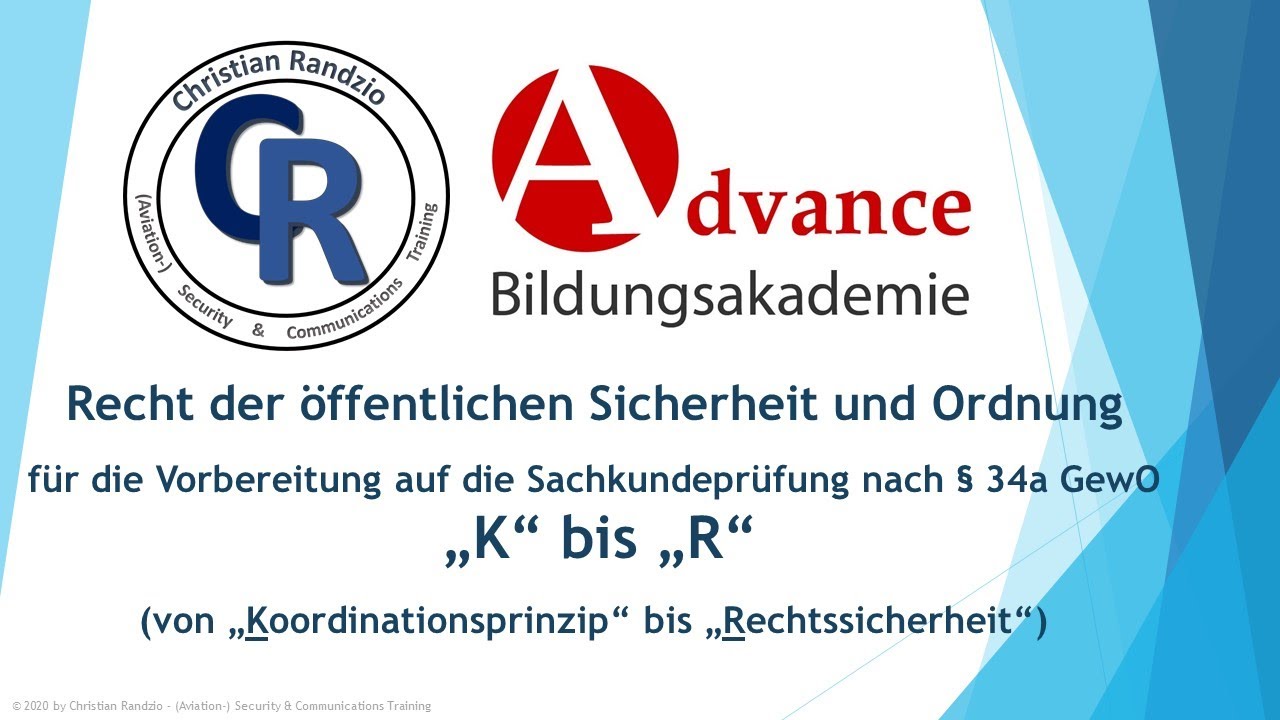 Christian Randzio
CR
(Aviation-) Security & Communications Training

Advance
Bildungsakademie

Recht der öffentlichen Sicherheit und Ordnung

für die Vorbereitung auf die Sachkundeprüfung nach § 34a GewO

„K“ bis „R“

(von „Koordinationsprinzip“ bis „Rechtssicherheit“)

© 2020 by Christian Randzio - (Aviation-) Security & Communications Training